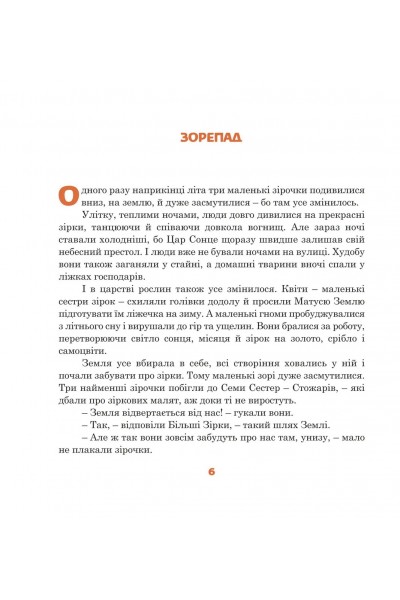 ЗОРЕПАД

Одного разу наприкінці літа три маленькі зірочки подивилися вниз, на землю, й дуже засмутилися – бо там усе змінилось.

Улітку, теплими ночами, люди довго дивилися на прекрасні зірки, танцюючи й співаючи довкола вогнищ. Але зараз ночі ставали холодніші, бо Цар Сонце щоразу швидше залишав свій небесний престол. І люди вже не бували ночами на вулиці. Худобу вони також заганяли у стайні, а домашні тварини вночі спали у ліжках господарів.

І в царстві рослин також усе змінилося. Квіти – маленькі сестри зірок – схиляли голівки додолу й просили Матусю Землю підготувати їм ліжечка на зиму. А маленькі гноми пробуджувалися з літнього сну і вирушали до гір та ущелин. Вони бралися за роботу, перетворюючи світло сонця, місяця й зірок на золото, срібло і самоцвіти.

Земля усе вбирала в себе, всі створіння ховались у ній і почали забувати про зірки. Тому маленькі зорі дуже засмутилися. Три найменші зірочки побігли до Семи Сестер – Стожарів, – які дбали про зіркових малят, аж доки ті не виростуть.

– Земля відвертається від нас! – гукали вони.

– Так, – відповіли Більші Зірки, – такий шлях Землі.

– Але ж так вони зовсім забудуть про нас там, унизу, – мало не плакали зірочки.

6